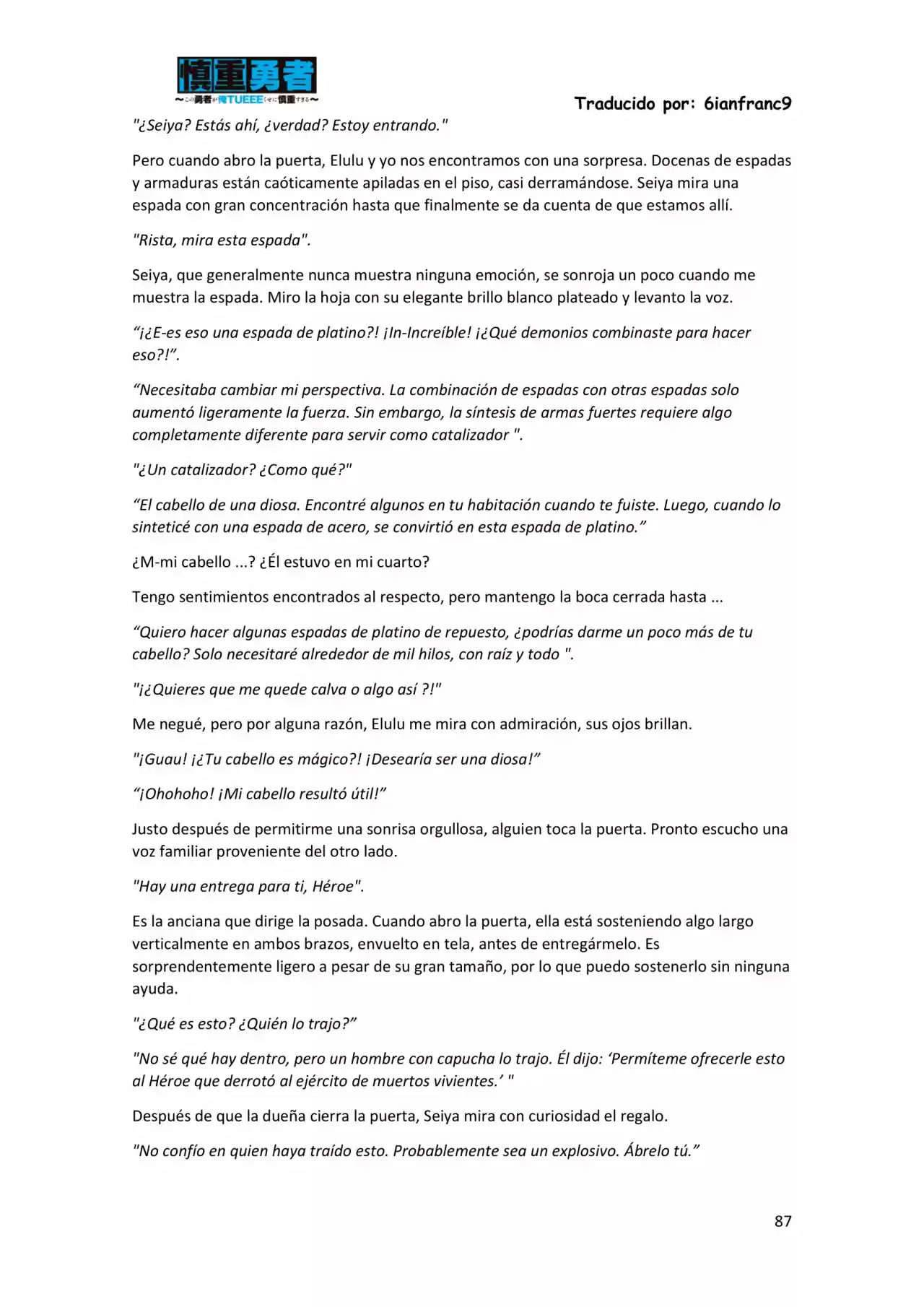 慎重勇者
〜この勇者が俺TUEEEくせに慎重すぎる〜

Traducido por: 6ianfranc9

"¿Seiya? Estás ahí, ¿verdad? Estoy entrando."

Pero cuando abro la puerta, Elulu y yo nos encontramos con una sorpresa. Docenas de espadas y armaduras están caóticamente apiladas en el piso, casi derramándose. Seiya mira una espada con gran concentración hasta que finalmente se da cuenta de que estamos allí.

"Rista, mira esta espada".

Seiya, que generalmente nunca muestra ninguna emoción, se sonroja un poco cuando me muestra la espada. Miro la hoja con su elegante brillo blanco plateado y levanto la voz.

"¡¿E-es eso una espada de platino?! ¡In-Increíble! ¡¿Qué demonios combinaste para hacer eso?!".

"Necesitaba cambiar mi perspectiva. La combinación de espadas con otras espadas solo aumentó ligeramente la fuerza. Sin embargo, la síntesis de armas fuertes requiere algo completamente diferente para servir como catalizador ".

"¿Un catalizador? ¿Como qué?"

"El cabello de una diosa. Encontré algunos en tu habitación cuando te fuiste. Luego, cuando lo sinteticé con una espada de acero, se convirtió en esta espada de platino."

¿M-mi cabello ...? ¿Él estuvo en mi cuarto?

Tengo sentimientos encontrados al respecto, pero mantengo la boca cerrada hasta ...

"Quiero hacer algunas espadas de platino de repuesto, ¿podrías darme un poco más de tu cabello? Solo necesitaré alrededor de mil hilos, con raíz y todo ".

"¡¿Quieres que me quede calva o algo así ?!"

Me negué, pero por alguna razón, Elulu me mira con admiración, sus ojos brillan.

"¡Guau! ¡¿Tu cabello es mágico?! ¡Desearía ser una diosa!"

"¡Ohohoho! ¡Mi cabello resultó útil!"

Justo después de permitirme una sonrisa orgullosa, alguien toca la puerta. Pronto escucho una voz familiar proveniente del otro lado.

"Hay una entrega para ti, Héroe".

Es la anciana que dirige la posada. Cuando abro la puerta, ella está sosteniendo algo largo verticalmente en ambos brazos, envuelto en tela, antes de entregármelo. Es sorprendentemente ligero a pesar de su gran tamaño, por lo que puedo sostenerlo sin ninguna ayuda.

"¿Qué es esto? ¿Quién lo trajo?"

"No sé qué hay dentro, pero un hombre con capucha lo trajo. Él dijo: 'Permíteme ofrecerle esto al Héroe que derrotó al ejército de muertos vivientes.' "

Después de que la dueña cierra la puerta, Seiya mira con curiosidad el regalo.

"No confío en quien haya traído esto. Probablemente sea un explosivo. Ábrelo tú."

87